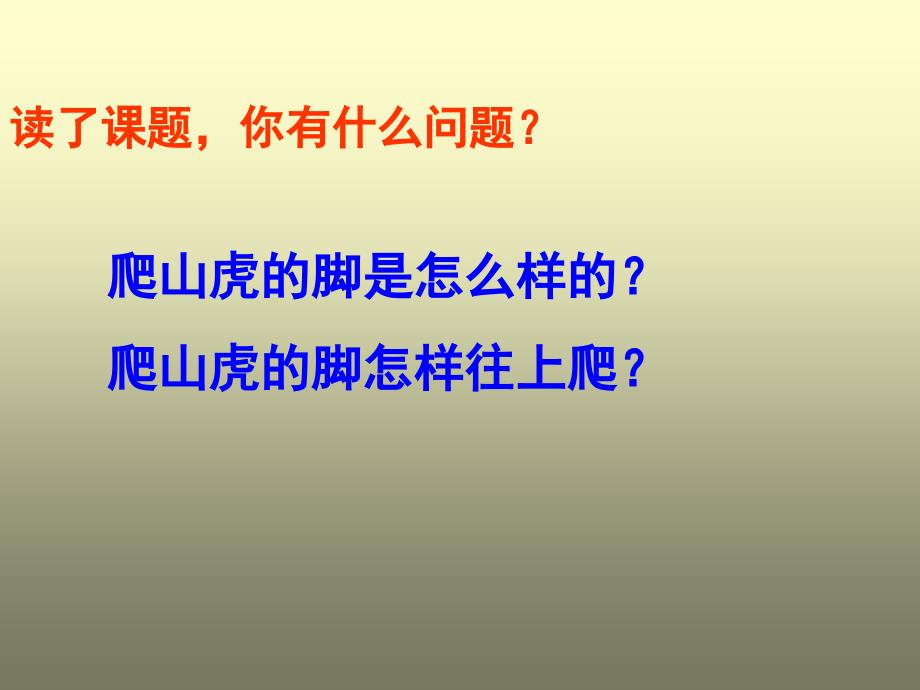 读了课题，你有什么问题？

爬山虎的脚是怎么样的？

爬山虎的脚怎样往上爬？